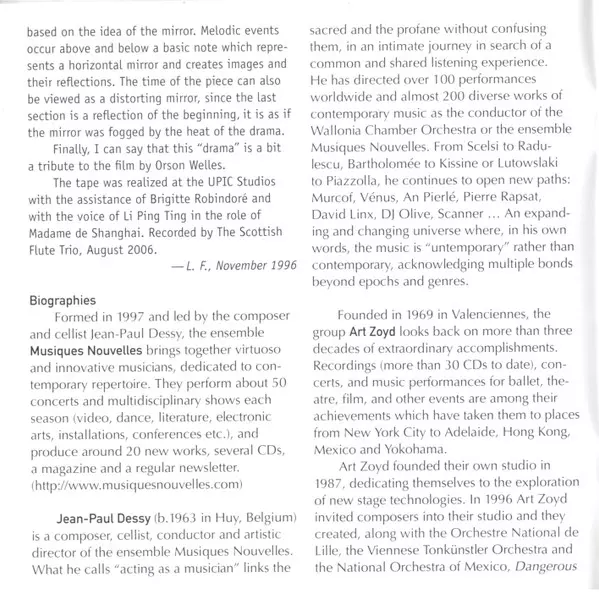 based on the idea of the mirror. Melodic events occur above and below a basic note which represents a horizontal mirror and creates images and their reflections. The time of the piece can also be viewed as a distorting mirror, since the last section is a reflection of the beginning, it is as if the mirror was fogged by the heat of the drama.

Finally, I can say that this "drama" is a bit a tribute to the film by Orson Welles.

The tape was realized at the UPIC Studios with the assistance of Brigitte Robindoré and with the voice of Li Ping Ting in the role of Madame de Shanghai. Recorded by The Scottish Flute Trio, August 2006.

— L. F., November 1996

Biographies

Formed in 1997 and led by the composer and cellist Jean-Paul Dessy, the ensemble Musiques Nouvelles brings together virtuoso and innovative musicians, dedicated to contemporary repertoire. They perform about 50 concerts and multidisciplinary shows each season (video, dance, literature, electronic arts, installations, conferences etc.), and produce around 20 new works, several CDs, a magazine and a regular newsletter. (http://www.musiquesnouvelles.com)

Jean-Paul Dessy (b.1963 in Huy, Belgium) is a composer, cellist, conductor and artistic director of the ensemble Musiques Nouvelles. What he calls "acting as a musician" links the sacred and the profane without confusing them, in an intimate journey in search of a common and shared listening experience. He has directed over 100 performances worldwide and almost 200 diverse works of contemporary music as the conductor of the Wallonia Chamber Orchestra or the ensemble Musiques Nouvelles. From Scelsi to Radulescu, Bartholomée to Kissine or Lutowslaki to Piazzolla, he continues to open new paths: Murcof, Vénus, An Pierlé, Pierre Rapsat, David Linx, DJ Olive, Scanner ... An expanding and changing universe where, in his own words, the music is "untemporary" rather than contemporary, acknowledging multiple bonds beyond epochs and genres.

Founded in 1969 in Valenciennes, the group Art Zoyd looks back on more than three decades of extraordinary accomplishments. Recordings (more than 30 CDs to date), concerts, and music performances for ballet, theatre, film, and other events are among their achievements which have taken them to places from New York City to Adelaide, Hong Kong, Mexico and Yokohama.

Art Zoyd founded their own studio in 1987, dedicating themselves to the exploration of new stage technologies. In 1996 Art Zoyd invited composers into their studio and they created, along with the Orchestre National de Lille, the Viennese Tonkünstler Orchestra and the National Orchestra of Mexico, Dangerous